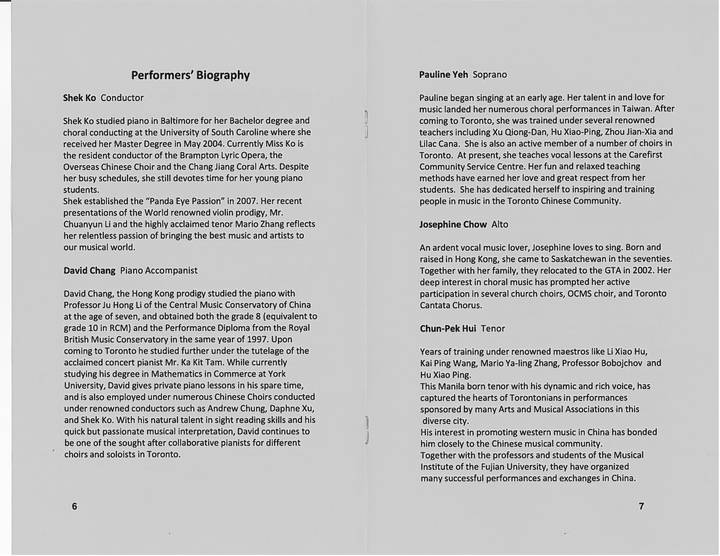 Performers' Biography

Shek Ko Conductor

Shek Ko studied piano in Baltimore for her Bachelor degree and choral conducting at the University of South Caroline where she received her Master Degree in May 2004. Currently Miss Ko is the resident conductor of the Brampton Lyric Opera, the Overseas Chinese Choir and the Chang Jiang Coral Arts. Despite her busy schedules, she still devotes time for her young piano students.
Shek established the "Panda Eye Passion" in 2007. Her recent presentations of the World renowned violin prodigy, Mr. Chuanyun Li and the highly acclaimed tenor Mario Zhang reflects her relentless passion of bringing the best music and artists to our musical world.

David Chang Piano Accompanist

David Chang, the Hong Kong prodigy studied the piano with Professor Ju Hong Li of the Central Music Conservatory of China at the age of seven, and obtained both the grade 8 (equivalent to grade 10 in RCM) and the Performance Diploma from the Royal British Music Conservatory in the same year of 1997. Upon coming to Toronto he studied further under the tutelage of the acclaimed concert pianist Mr. Ka Kit Tam. While currently studying his degree in Mathematics in Commerce at York University, David gives private piano lessons in his spare time, and is also employed under numerous Chinese Choirs conducted under renowned conductors such as Andrew Chung, Daphne Xu, and Shek Ko. With his natural talent in sight reading skills and his quick but passionate musical interpretation, David continues to be one of the sought after collaborative pianists for different choirs and soloists in Toronto.

6

Pauline Yeh Soprano

Pauline began singing at an early age. Her talent in and love for music landed her numerous choral performances in Taiwan. After coming to Toronto, she was trained under several renowned teachers including Xu Qiong-Dan, Hu Xiao-Ping, Zhou Jian-Xia and Lilac Cana. She is also an active member of a number of choirs in Toronto. At present, she teaches vocal lessons at the Carefirst Community Service Centre. Her fun and relaxed teaching methods have earned her love and great respect from her students. She has dedicated herself to inspiring and training people in music in the Toronto Chinese Community.

Josephine Chow Alto

An ardent vocal music lover, Josephine loves to sing. Born and raised in Hong Kong, she came to Saskatchewan in the seventies. Together with her family, they relocated to the GTA in 2002. Her deep interest in choral music has prompted her active participation in several church choirs, OCMS choir, and Toronto Cantata Chorus.

Chun-Pek Hui Tenor

Years of training under renowned maestros like Li Xiao Hu, Kai Ping Wang, Mario Ya-ling Zhang, Professor Bobojchov and Hu Xiao Ping.
This Manila born tenor with his dynamic and rich voice, has captured the hearts of Torontonians in performances sponsored by many Arts and Musical Associations in this diverse city.
His interest in promoting western music in China has bonded him closely to the Chinese musical community.
Together with the professors and students of the Musical Institute of the Fujian University, they have organized many successful performances and exchanges in China.

7